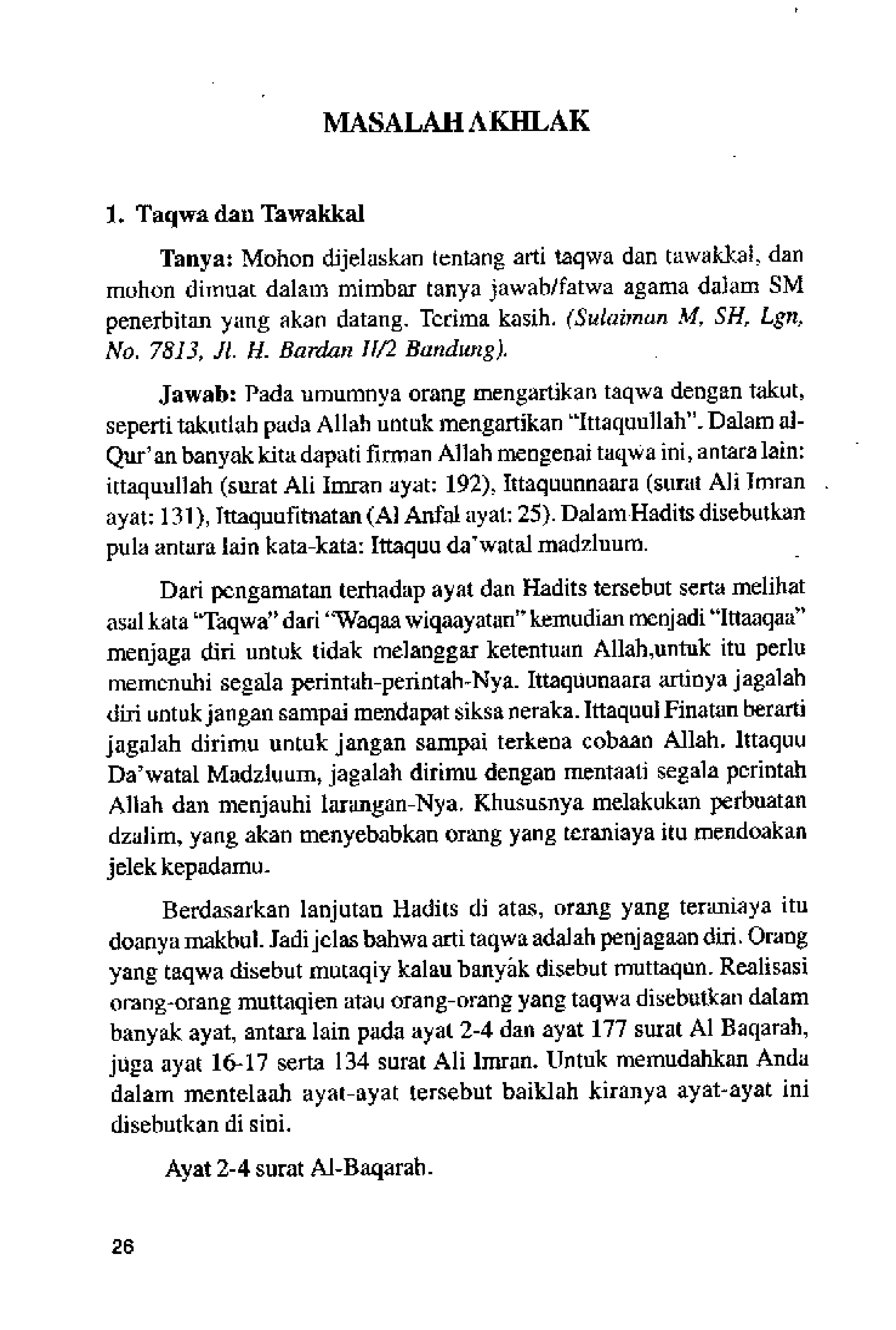 MASALAH AKHLAK

1. Taqwa dan Tawakkal

Tanya: Mohon dijelaskan tentang arti taqwa dan tawakkal, dan mohon dimuat dalam mimbar tanya jawab/fatwa agama dalam SM penerbitan yang akan datang. Terima kasih. (Sulaiman M, SH, Lgn, No. 7813, Jl. H. Bardan II/2 Bandung).

Jawab: Pada umumnya orang mengartikan taqwa dengan takut, seperti takutlah pada Allah untuk mengartikan "Ittaquullah". Dalam al-Qur'an banyak kita dapati firman Allah mengenai taqwa ini, antara lain: ittaquullah (surat Ali Imran ayat: 192), Ittaquunnaara (surat Ali Imran ayat: 131), Ittaquufitnatan (Al Anfal ayat: 25). Dalam Hadits disebutkan pula antara lain kata-kata: Ittaquu da'watal madzluum.

Dari pengamatan terhadap ayat dan Hadits tersebut serta melihat asal kata "Taqwa" dari "Waqaa wiqaayatan" kemudian menjadi "Ittaaqaa" menjaga diri untuk tidak melanggar ketentuan Allah,untuk itu perlu memenuhi segala perintah-perintah-Nya. Ittaquunaara artinya jagalah diri untuk jangan sampai mendapat siksa neraka. Ittaquul Finatan berarti jagalah dirimu untuk jangan sampai terkena cobaan Allah. Ittaquu Da'watal Madzluum, jagalah dirimu dengan mentaati segala perintah Allah dan menjauhi larangan-Nya. Khususnya melakukan perbuatan dzalim, yang akan menyebabkan orang yang teraniaya itu mendoakan jelek kepadamu.

Berdasarkan lanjutan Hadits di atas, orang yang teraniaya itu doanya makbul. Jadi jelas bahwa arti taqwa adalah penjagaan diri. Orang yang taqwa disebut mutaqiy kalau banyak disebut muttaqun. Realisasi orang-orang muttaqien atau orang-orang yang taqwa disebutkan dalam banyak ayat, antara lain pada ayat 2-4 dan ayat 177 surat Al Baqarah, juga ayat 16-17 serta 134 surat Ali Imran. Untuk memudahkan Anda dalam mentelaah ayat-ayat tersebut baiklah kiranya ayat-ayat ini disebutkan di sini.

Ayat 2-4 surat Al-Baqarah.

26